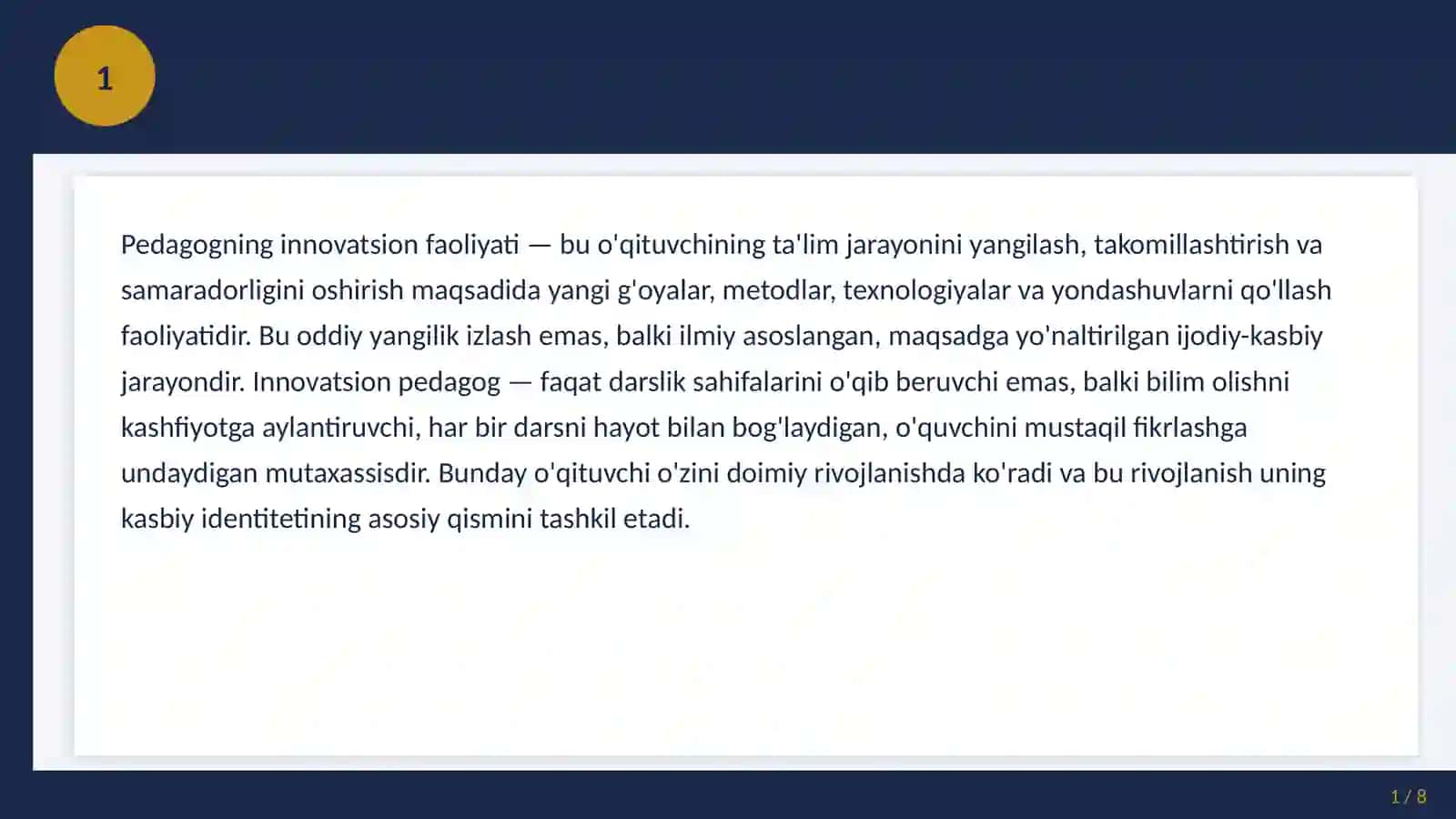 1

Pedagogning innovatsion faoliyati — bu o'qituvchining ta'lim jarayonini yangilash, takomillashtirish va samaradorligini oshirish maqsadida yangi g'oyalar, metodlar, texnologiyalar va yondashuvlarni qo'llash faoliyatidir. Bu oddiy yangilik izlash emas, balki ilmiy asoslangan, maqsadga yo'naltirilgan ijodiy-kasbiy jarayondir. Innovatsion pedagog — faqat darslik sahifalarini o'qib beruvchi emas, balki bilim olishni kashfiyotga aylantiruvchi, har bir darsni hayot bilan bog'laydigan, o'quvchini mustaqil fikrlashga undaydigan mutaxassisdir. Bunday o'qituvchi o'zini doimiy rivojlanishda ko'radi va bu rivojlanish uning kasbiy identitetining asosiy qismini tashkil etadi.

1 / 8